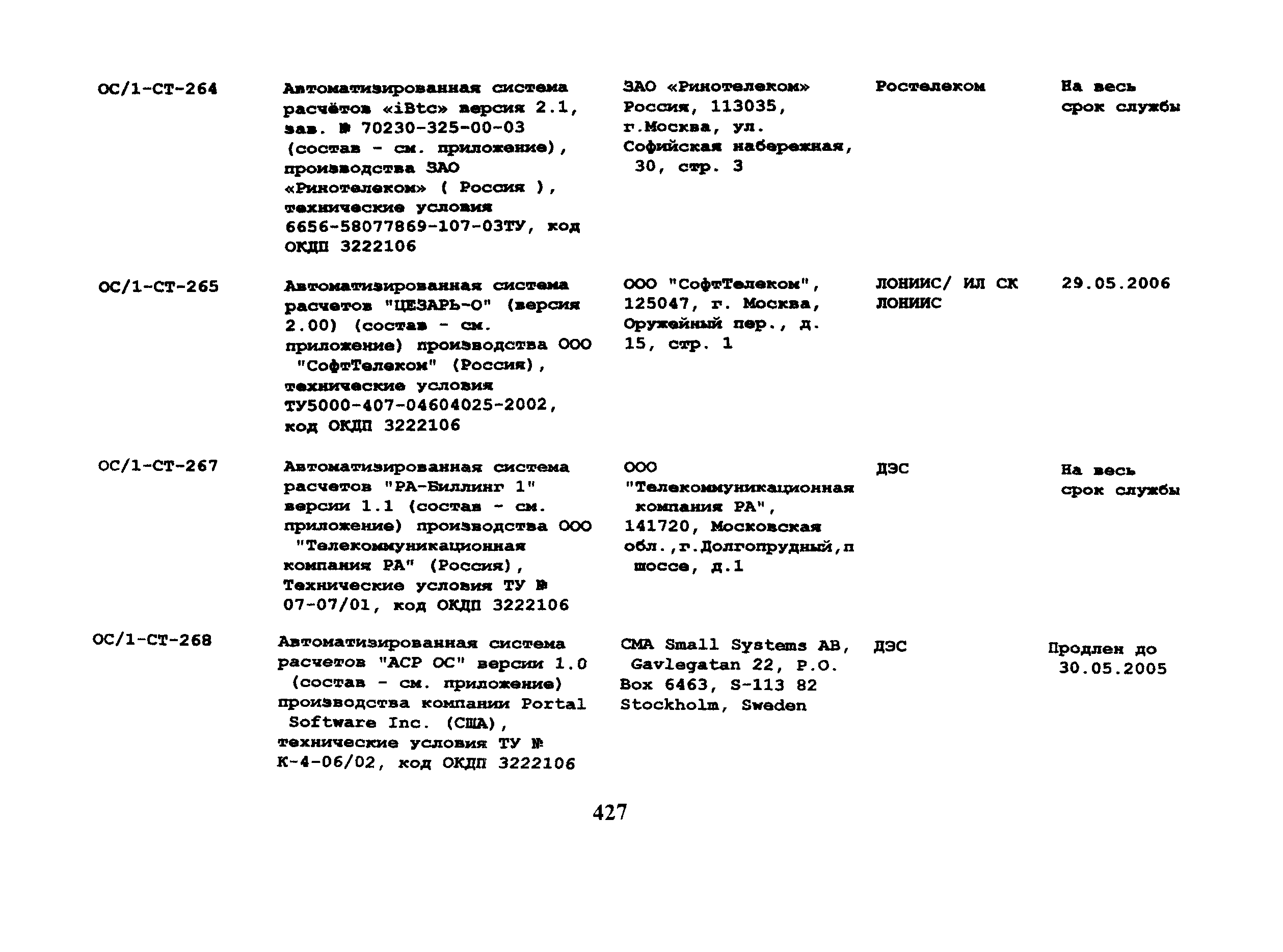 | | | | | |
|---|---|---|---|---|
| ОС/1-СТ-264 | Автоматизированная система расчётов «iBtc» версия 2.1, зав. № 70230-325-00-03 (состав - см. приложение), производства ЗАО «Ринотелеком» ( Россия ), технические условия 6656-58077869-107-03ТУ, код ОКДП 3222106 | ЗАО «Ринотелеком» Россия, 113035, г.Москва, ул. Софийская набережная, 30, стр. 3 | Ростелеком | На весь срок службы |
| ОС/1-СТ-265 | Автоматизированная система расчетов "ЦЕЗАРЬ-О" (версия 2.00) (состав - см. приложение) производства ООО "СофтТелеком" (Россия), технические условия ТУ5000-407-04604025-2002, код ОКДП 3222106 | ООО "СофтТелеком", 125047, г. Москва, Оружейный пер., д. 15, стр. 1 | ЛОНИИС/ ИЛ СК ЛОНИИС | 29.05.2006 |
| ОС/1-СТ-267 | Автоматизированная система расчетов "РА-Биллинг 1" версии 1.1 (состав - см. приложение) производства ООО "Телекоммуникационная компания РА" (Россия), Технические условия ТУ № 07-07/01, код ОКДП 3222106 | ООО "Телекоммуникационная компания РА", 141720, Московская обл.,г.Долгопрудный,п шоссе, д.1 | ДЭС | На весь срок службы |
| ОС/1-СТ-268 | Автоматизированная система расчетов "АСР ОС" версии 1.0 (состав - см. приложение) производства компании Portal Software Inc. (США), технические условия ТУ № К-4-06/02, код ОКДП 3222106 | CMA Small Systems AB, Gavlegatan 22, P.O. Box 6463, S-113 82 Stockholm, Sweden | ДЭС | Продлен до 30.05.2005 |

427